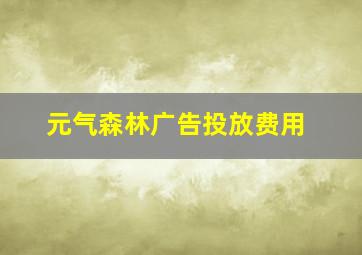 元气森林广告投放费用